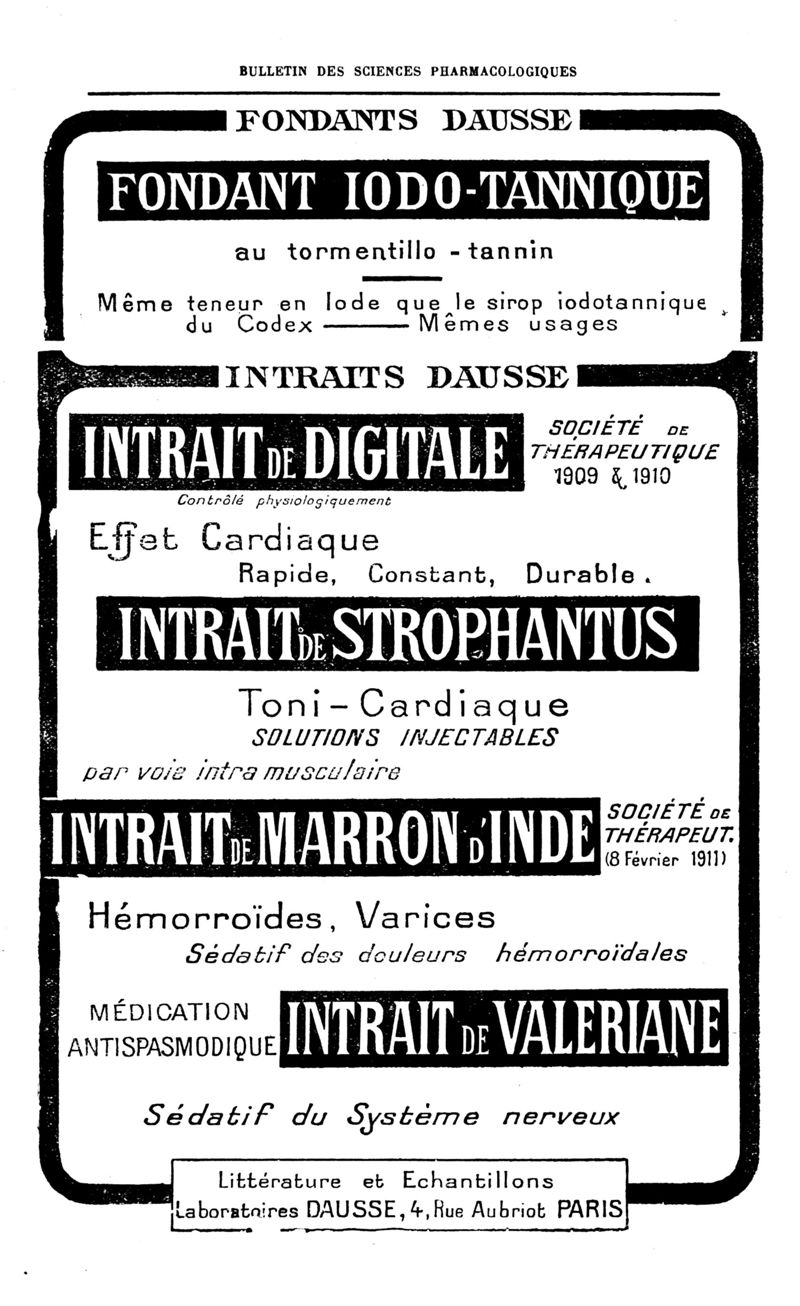 BULLETIN DES SCIENCES PHARMACOLOGIQUES

FONDANTS DAUSSE

FONDANT IODO-TANNIQUE

au tormentillo - tannin

Même teneur en Iode que le sirop iodotannique du Codex ——— Mêmes usages

INTRAITS DAUSSE

INTRAIT DE DIGITALE

SOCIÉTÉ DE THÉRAPEUTIQUE 1909 & 1910

Contrôlé physiologiquement

Effet Cardiaque Rapide, Constant, Durable.

INTRAIT DE STROPHANTUS

Toni-Cardiaque

SOLUTIONS INJECTABLES par voie intra musculaire

INTRAIT DE MARRON D'INDE

SOCIÉTÉ DE THÉRAPEUT. (8 Février 1911)

Hémorroïdes, Varices

Sédatif des douleurs hémorroïdales

MÉDICATION ANTISPASMODIQUE

INTRAIT DE VALERIANE

Sédatif du Système nerveux

Littérature et Echantillons
Laboratoires DAUSSE, 4, Rue Aubriot PARIS